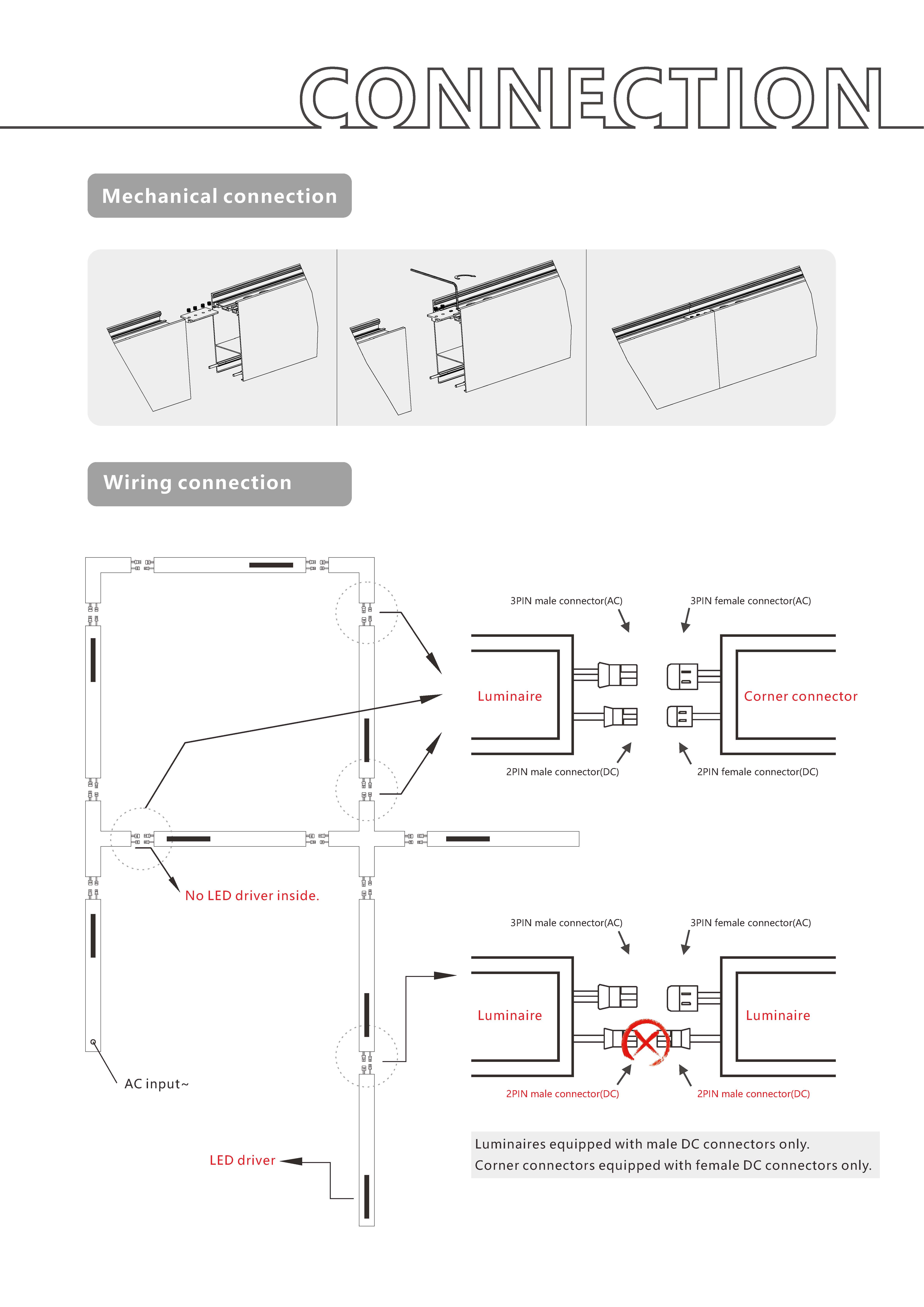 CONNECTION

Mechanical connection

Wiring connection

3PIN male connector(AC)

3PIN female connector(AC)

Luminaire

Corner connector

2PIN male connector(DC)

2PIN female connector(DC)

No LED driver inside.

3PIN male connector(AC)

3PIN female connector(AC)

Luminaire

Luminaire

2PIN male connector(DC)

2PIN male connector(DC)

AC input~

LED driver

Luminaires equipped with male DC connectors only.
Corner connectors equipped with female DC connectors only.